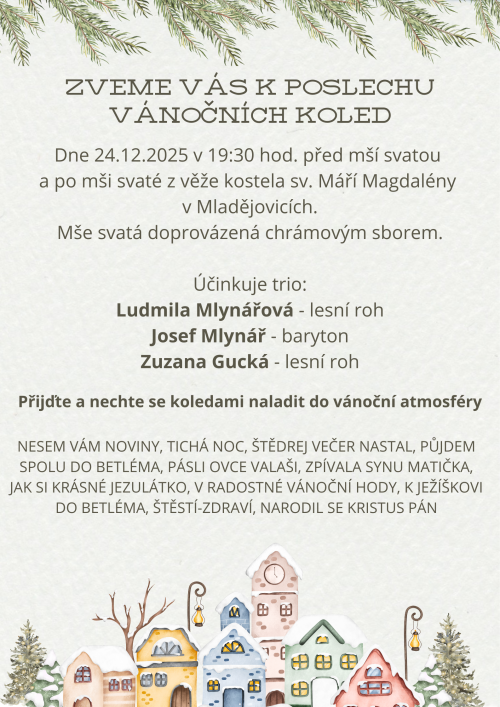 ZVEME VÁS K POSLECHU VÁNOČNÍCH KOLED

Dne 24.12.2025 v 19:30 hod. před mší svatou a po mši svaté z věže kostela sv. Máří Magdalény v Mladějovicích.
Mše svatá doprovázená chrámovým sborem.

Účinkuje trio:
Ludmila Mlynářová - lesní roh
Josef Mlynář - baryton
Zuzana Gucká - lesní roh

Přijďte a nechte se koledami naladit do vánoční atmosféry

NESEM VÁM NOVINY, TICHÁ NOC, ŠTĚDREJ VEČER NASTAL, PŮJDEM SPOLU DO BETLÉMA, PÁSLI OVCE VALAŠI, ZPÍVALA SYNU MATIČKA, JAK SI KRÁSNÉ JEZULÁTKO, V RADOSTNÉ VÁNOČNÍ HODY, K JEŽÍŠKOVI DO BETLÉMA, ŠTĚSTÍ-ZDRAVÍ, NARODIL SE KRISTUS PÁN